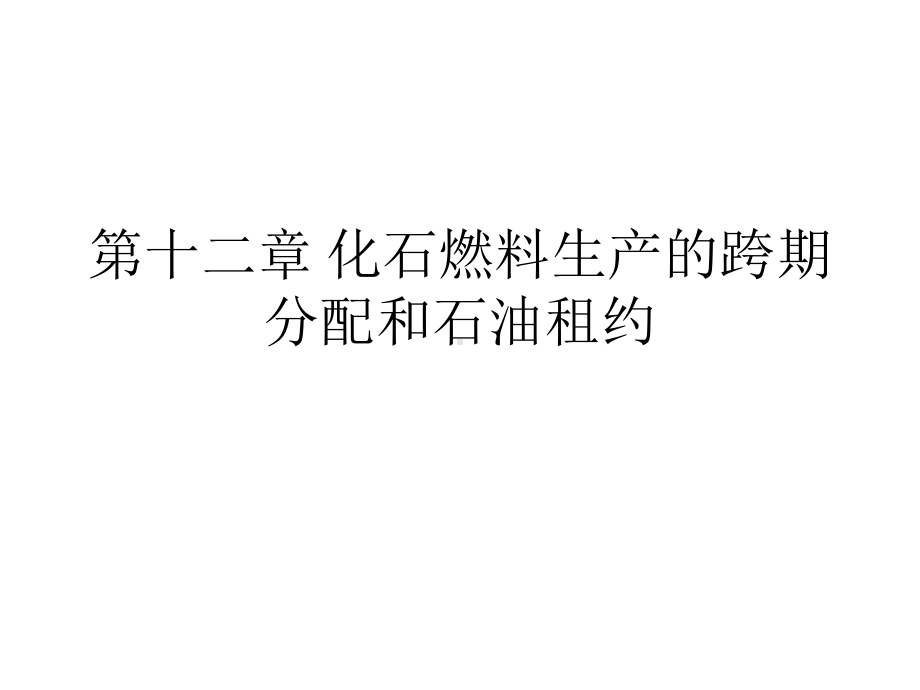 第十二章 化石燃料生产的跨期分配和石油租约